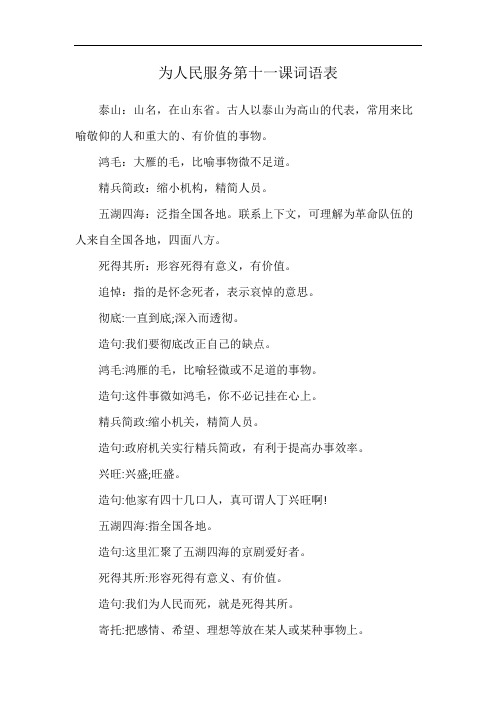 为人民服务第十一课词语表

泰山：山名，在山东省。古人以泰山为高山的代表，常用来比喻敬仰的人和重大的、有价值的事物。

鸿毛：大雁的毛，比喻事物微不足道。

精兵简政：缩小机构，精简人员。

五湖四海：泛指全国各地。联系上下文，可理解为革命队伍的人来自全国各地，四面八方。

死得其所：形容死得有意义，有价值。

追悼：指的是怀念死者，表示哀悼的意思。

彻底:一直到底;深入而透彻。

造句:我们要彻底改正自己的缺点。

鸿毛:鸿雁的毛，比喻轻微或不足道的事物。

造句:这件事微如鸿毛，你不必记挂在心上。

精兵简政:缩小机关，精简人员。

造句:政府机关实行精兵简政，有利于提高办事效率。

兴旺:兴盛;旺盛。

造句:他家有四十几口人，真可谓人丁兴旺啊!

五湖四海:指全国各地。

造句:这里汇聚了五湖四海的京剧爱好者。

死得其所:形容死得有意义、有价值。

造句:我们为人民而死，就是死得其所。

寄托:把感情、希望、理想等放在某人或某种事物上。